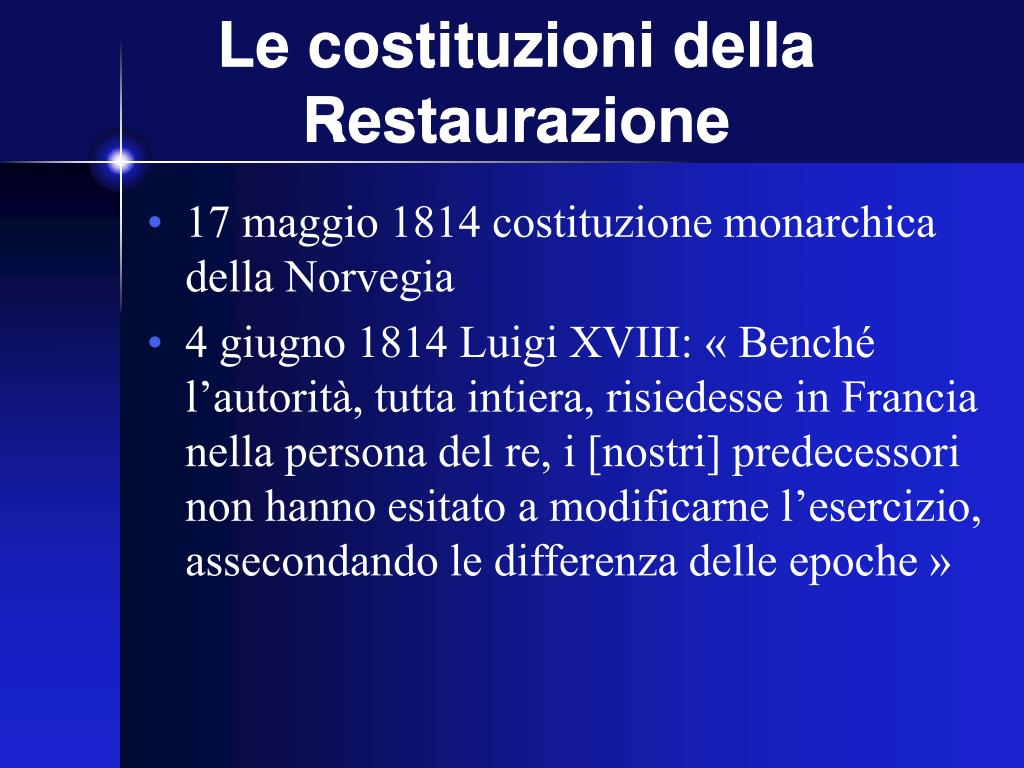 Le costituzioni della Restaurazione

• 17 maggio 1814 costituzione monarchica della Norvegia

• 4 giugno 1814 Luigi XVIII: « Benché l’autorità, tutta intiera, risiedesse in Francia nella persona del re, i [nostri] predecessori non hanno esitato a modificarne l’esercizio, assecondando le differenza delle epoche »